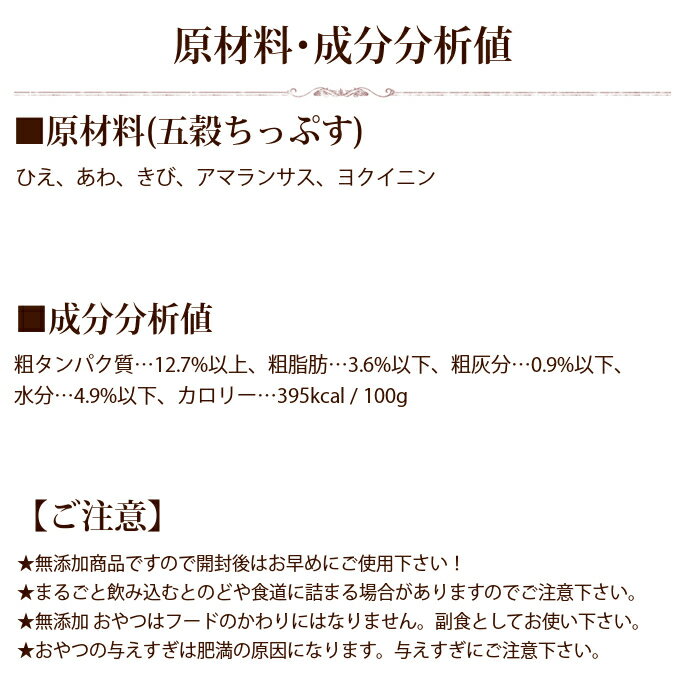 原材料・成分分析値

■原材料(五穀ちっぷす)

ひえ、あわ、きび、アマランサス、ヨクイニン

■成分分析値

粗タンパク質…12.7%以上、粗脂肪…3.6%以下、粗灰分…0.9%以下、水分…4.9%以下、カロリー…395kcal / 100g

【ご注意】

★無添加商品ですので開封後はお早めにご使用下さい！
★まるごと飲み込むとのどや食道に詰まる場合がありますのでご注意下さい。
★無添加 おやつはフードのかわりにはなりません。副食としてお使い下さい。
★おやつの与えすぎは肥満の原因になります。与えすぎにご注意下さい。